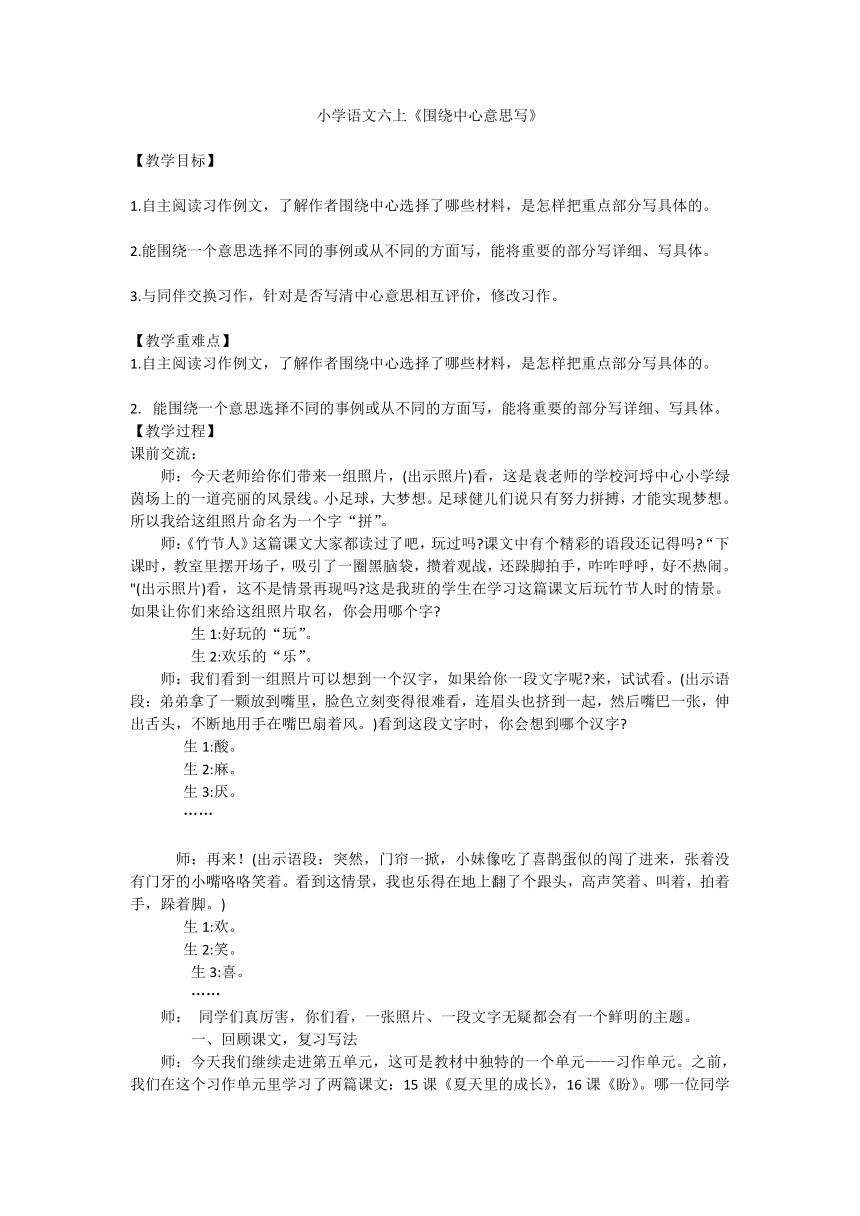 小学语文六上《围绕中心意思写》

【教学目标】

1.自主阅读习作例文，了解作者围绕中心选择了哪些材料，是怎样把重点部分写具体的。

2.能围绕一个意思选择不同的事例或从不同的方面写，能将重要的部分写详细、写具体。

3.与同伴交换习作，针对是否写清中心意思相互评价，修改习作。

【教学重难点】
1.自主阅读习作例文，了解作者围绕中心选择了哪些材料，是怎样把重点部分写具体的。

2. 能围绕一个意思选择不同的事例或从不同的方面写，能将重要的部分写详细、写具体。
【教学过程】
课前交流：
师：今天老师给你们带来一组照片，(出示照片)看，这是袁老师的学校河埒中心小学绿茵场上的一道亮丽的风景线。小足球，大梦想。足球健儿们说只有努力拼搏，才能实现梦想。所以我给这组照片命名为一个字“拼”。
师:《竹节人》这篇课文大家都读过了吧，玩过吗?课文中有个精彩的语段还记得吗?“下课时，教室里摆开场子，吸引了一圈黑脑袋，攒着观战，还跺脚拍手，咋咋呼呼，好不热闹。"(出示照片)看，这不是情景再现吗?这是我班的学生在学习这篇课文后玩竹节人时的情景。如果让你们来给这组照片取名，你会用哪个字?
生 1:好玩的“玩”。
生 2:欢乐的“乐”。
师：我们看到一组照片可以想到一个汉字，如果给你一段文字呢?来，试试看。(出示语段：弟弟拿了一颗放到嘴里，脸色立刻变得很难看，连眉头也挤到一起，然后嘴巴一张，伸出舌头，不断地用手在嘴巴扇着风。)看到这段文字时，你会想到哪个汉字?
生 1:酸。
生 2:麻。
生 3:厌。
……

师：再来！(出示语段：突然，门帘一掀，小妹像吃了喜鹊蛋似的闯了进来，张着没有门牙的小嘴咯咯笑着。看到这情景，我也乐得在地上翻了个跟头，高声笑着、叫着，拍着手，跺着脚。)
生 1:欢。
生 2:笑。
生 3:喜。
……
师： 同学们真厉害，你们看，一张照片、一段文字无疑都会有一个鲜明的主题。
一、回顾课文，复习写法
师：今天我们继续走进第五单元，这可是教材中独特的一个单元——习作单元。之前，我们在这个习作单元里学习了两篇课文：15 课《夏天里的成长》，16 课《盼》。哪一位同学